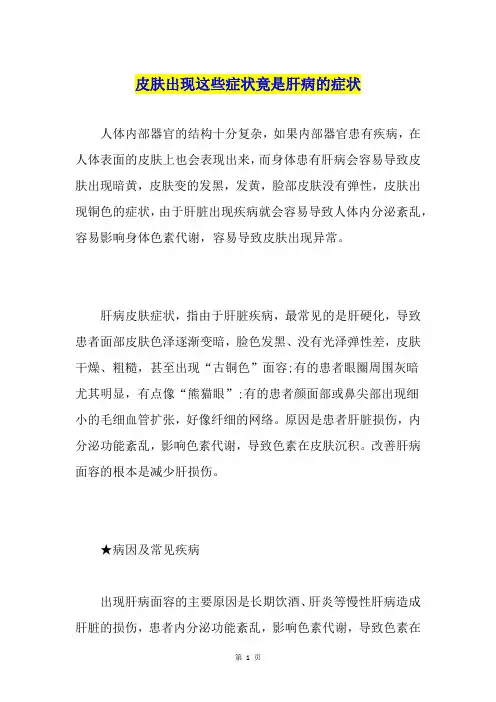 皮肤出现这些症状竟是肝病的症状

人体内部器官的结构十分复杂，如果内部器官患有疾病，在人体表面的皮肤上也会表现出来，而身体患有肝病会容易导致皮肤出现暗黄，皮肤变的发黑，发黄，脸部皮肤没有弹性，皮肤出现铜色的症状，由于肝脏出现疾病就会容易导致人体内分泌紊乱，容易影响身体色素代谢，容易导致皮肤出现异常。

肝病皮肤症状，指由于肝脏疾病，最常见的是肝硬化，导致患者面部皮肤色泽逐渐变暗，脸色发黑、没有光泽弹性差，皮肤干燥、粗糙，甚至出现“古铜色”面容;有的患者眼圈周围灰暗尤其明显，有点像“熊猫眼”;有的患者颜面部或鼻尖部出现细小的毛细血管扩张，好像纤细的网络。原因是患者肝脏损伤，内分泌功能紊乱，影响色素代谢，导致色素在皮肤沉积。改善肝病面容的根本是减少肝损伤。

★病因及常见疾病

出现肝病面容的主要原因是长期饮酒、肝炎等慢性肝病造成肝脏的损伤，患者内分泌功能紊乱，影响色素代谢，导致色素在

第 1 页